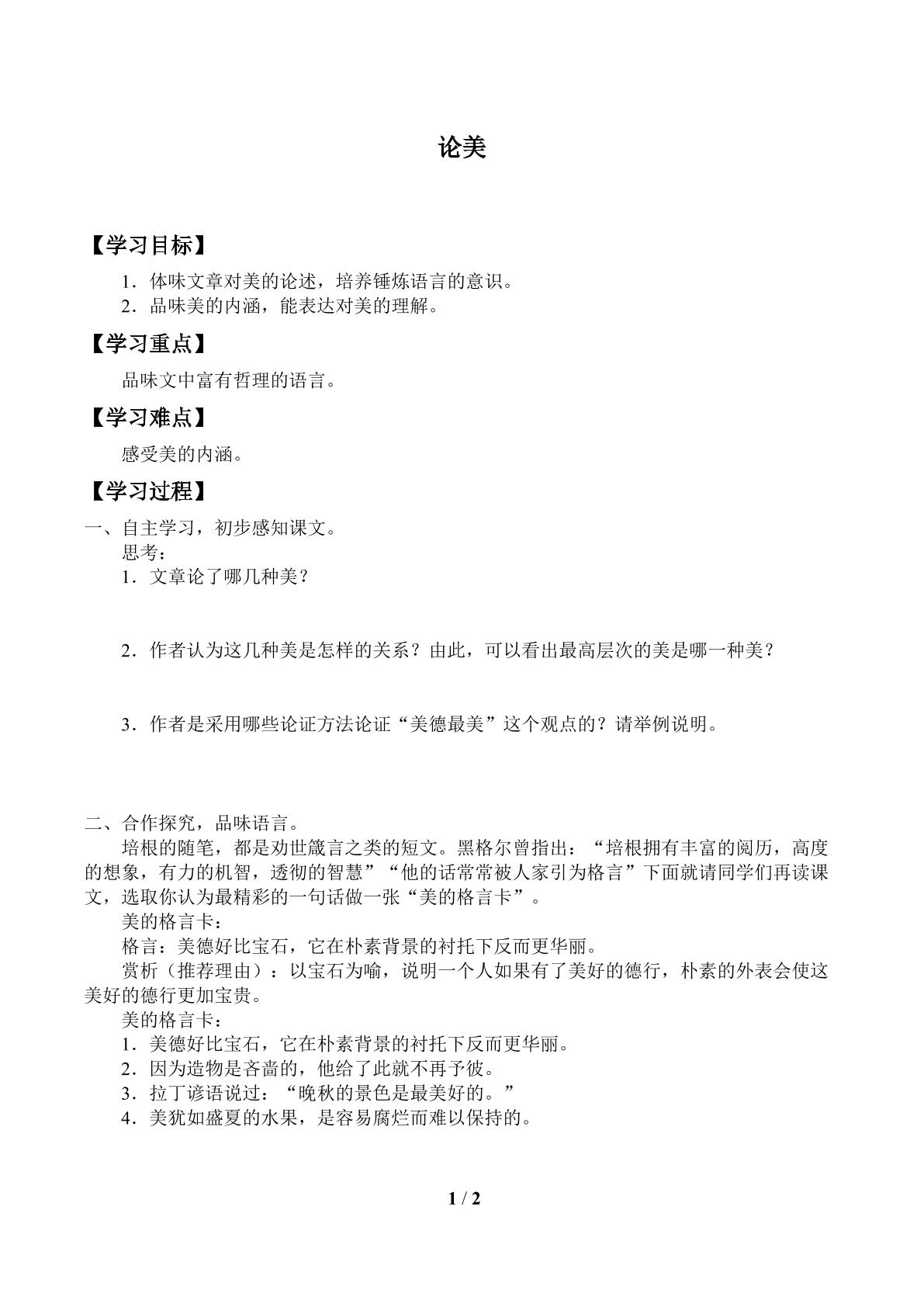 论美

【学习目标】

1．体味文章对美的论述，培养锤炼语言的意识。
2．品味美的内涵，能表达对美的理解。

【学习重点】

品味文中富有哲理的语言。

【学习难点】

感受美的内涵。

【学习过程】

一、自主学习，初步感知课文。
思考：
1．文章论了哪几种美？

2．作者认为这几种美是怎样的关系？由此，可以看出最高层次的美是哪一种美？

3．作者是采用哪些论证方法论证“美德最美”这个观点的？请举例说明。

二、合作探究，品味语言。

培根的随笔，都是劝世箴言之类的短文。黑格尔曾指出：“培根拥有丰富的阅历，高度的想象，有力的机智，透彻的智慧”“他的话常常被人家引为格言”下面就请同学们再读课文，选取你认为最精彩的一句话做一张“美的格言卡”。

美的格言卡：
格言：美德好比宝石，它在朴素背景的衬托下反而更华丽。
赏析（推荐理由）：以宝石为喻，说明一个人如果有了美好的德行，朴素的外表会使这美好的德行更加宝贵。
美的格言卡：
1．美德好比宝石，它在朴素背景的衬托下反而更华丽。
2．因为造物是吝啬的，他给了此就不再予彼。
3．拉丁谚语说过：“晚秋的景色是最美好的。”
4．美犹如盛夏的水果，是容易腐烂而难以保持的。

1 / 2